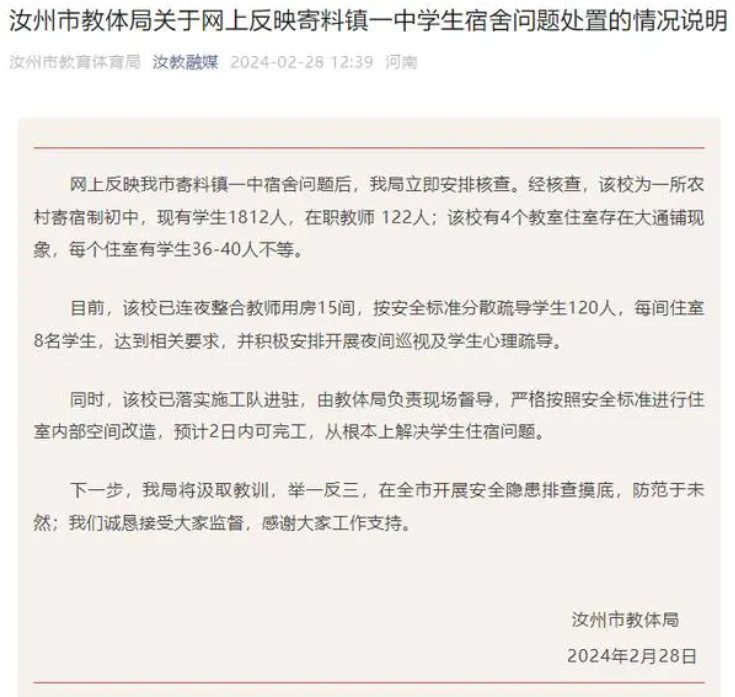 汝州市教体局关于网上反映寄料镇一中学生宿舍问题处置的情况说明

汝州市教育体育局 汝教融媒 2024-02-28 12:39 河南

网上反映我市寄料镇一中宿舍问题后，我局立即安排核查。经核查，该校为一所农村寄宿制初中，现有学生1812人，在职教师 122人；该校有4个教室住室存在大通铺现象，每个住室有学生36-40人不等。

目前，该校已连夜整合教师用房15间，按安全标准分散疏导学生120人，每间住室8名学生，达到相关要求，并积极安排开展夜间巡视及学生心理疏导。

同时，该校已落实施工队进驻，由教体局负责现场督导，严格按照安全标准进行住室内部空间改造，预计2日内可完工，从根本上解决学生住宿问题。

下一步，我局将汲取教训，举一反三，在全市开展安全隐患排查摸底，防范于未然；我们诚恳接受大家监督，感谢大家工作支持。

汝州市教体局

2024年2月28日